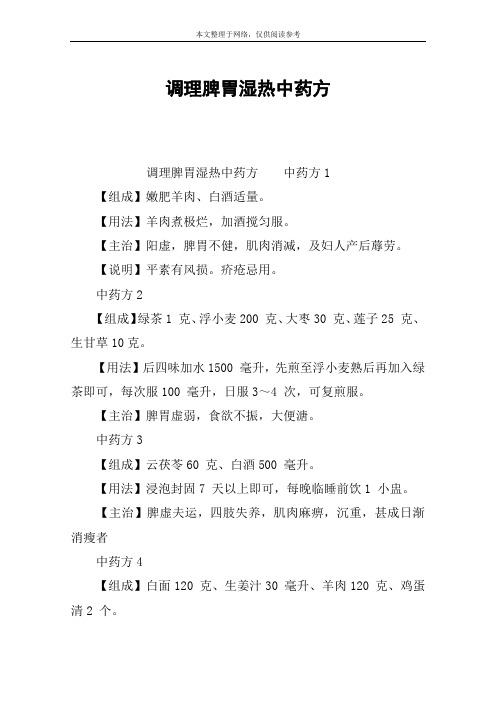 本文整理于网络，仅供阅读参考

调理脾胃湿热中药方

调理脾胃湿热中药方　　中药方 1

【组成】嫩肥羊肉、白酒适量。

【用法】羊肉煮极烂，加酒搅匀服。

【主治】阳虚，脾胃不健，肌肉消减，及妇人产后蓐劳。

【说明】平素有风损。疥疮忌用。

中药方 2

【组成】绿茶 1 克、浮小麦 200 克、大枣 30 克、莲子 25 克、生甘草 10 克。

【用法】后四味加水 1500 毫升，先煎至浮小麦熟后再加入绿茶即可，每次服 100 毫升，日服 3～4 次，可复煎服。

【主治】脾胃虚弱，食欲不振，大便溏。

中药方 3

【组成】云茯苓 60 克、白酒 500 毫升。

【用法】浸泡封固 7 天以上即可，每晚临睡前饮 1 小盅。

【主治】脾虚失运，四肢失养，肌肉麻痹，沉重，甚成日渐消瘦者

中药方 4

【组成】白面 120 克、生姜汁 30 毫升、羊肉 120 克、鸡蛋清 2 个。